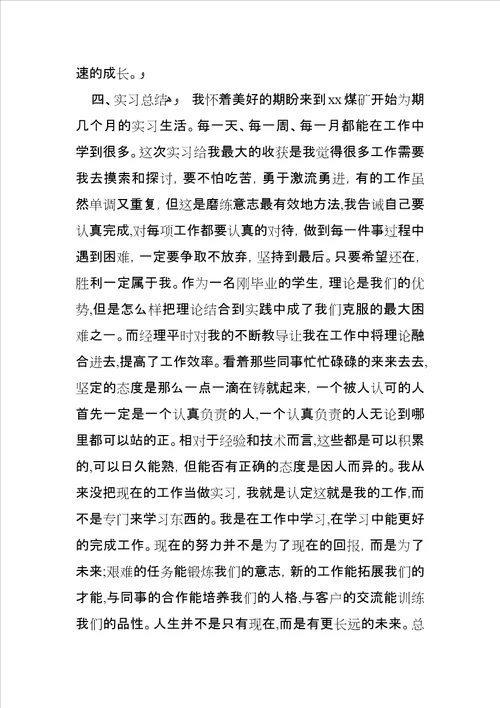 速的成长。，

四、实习总结，　我怀着美好的期盼来到xx煤矿开始为期几个月的实习生活。每一天、每一周、每一月都能在工作中学到很多。这次实习给我最大的收获是我觉得很多工作需要我去摸索和探讨，要不怕吃苦，勇于激流勇进，有的工作虽然单调又重复，但这是磨练意志最有效地方法，我告诫自己要认真完成,对每项工作都要认真的对待，做到每一件事过程中遇到困难，一定要争取不放弃，坚持到最后。只要希望还在，胜利一定属于我。作为一名刚毕业的学生，理论是我们的优势,但是怎么样把理论结合到实践中成了我们克服的最大困难之一。而经理平时对我的不断教导让我在工作中将理论融合进去,提高了工作效率。看着那些同事忙忙碌碌的来来去去,坚定的态度是那么一点一滴在铸就起来，一个被人认可的人首先一定是一个认真负责的人,一个认真负责的人无论到哪里都可以站的正。相对于经验和技术而言,这些都是可以积累的,可以日久能熟，但能否有正确的态度是因人而异的。我从来没把现在的工作当做实习，我就是认定这就是我的工作,而不是专门来学习东西的。我是在工作中学习,在学习中能更好的完成工作。现在的努力并不是为了现在的回报，而是为了未来;艰难的任务能锻炼我们的意志，新的工作能拓展我们的才能,与同事的合作能培养我们的人格,与客户的交流能训练我们的品性。人生并不是只有现在,而是有更长远的未来。总